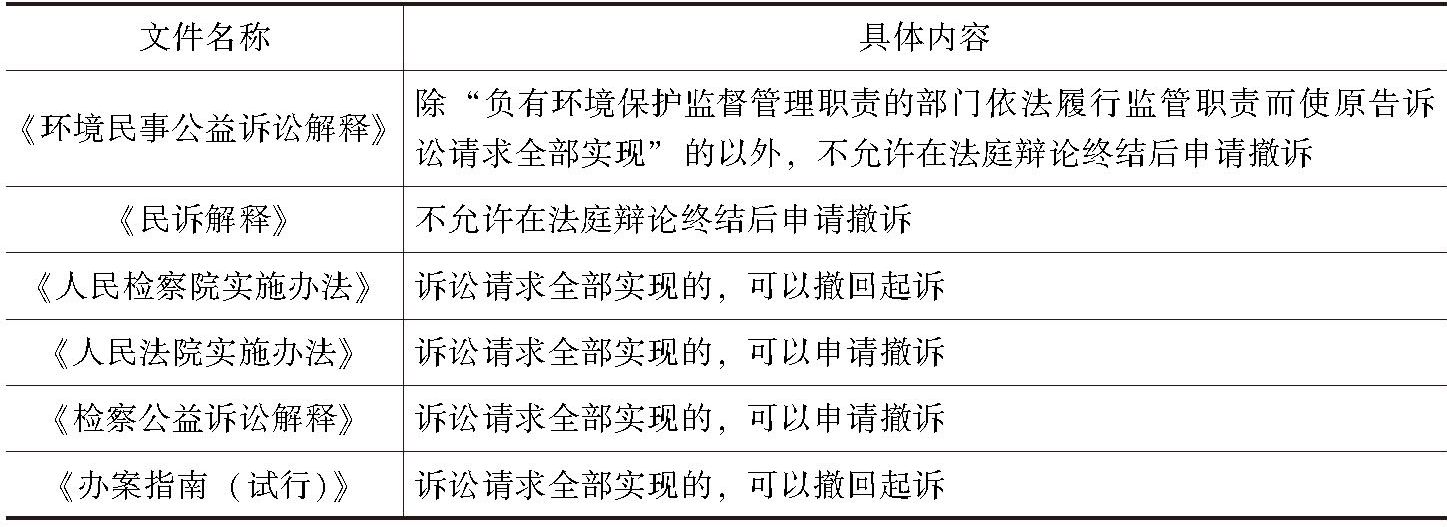 | 文件名称 | 具体内容 |
|---|---|
| 《环境民事公益诉讼解释》 | 除“负有环境保护监督管理职责的部门依法履行监管职责而使原告诉讼请求全部实现”的以外，不允许在法庭辩论终结后申请撤诉 |
| 《民诉解释》 | 不允许在法庭辩论终结后申请撤诉 |
| 《人民检察院实施办法》 | 诉讼请求全部实现的，可以撤回起诉 |
| 《人民法院实施办法》 | 诉讼请求全部实现的，可以申请撤诉 |
| 《检察公益诉讼解释》 | 诉讼请求全部实现的，可以申请撤诉 |
| 《办案指南（试行)》 | 诉讼请求全部实现的，可以撤回起诉 |